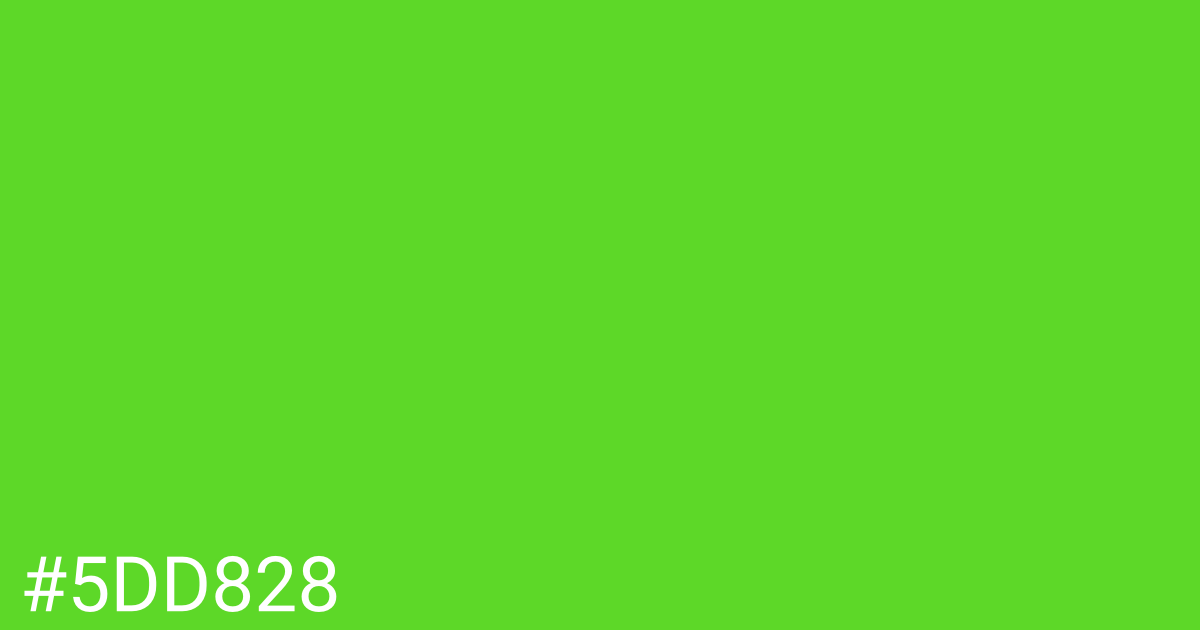 #5DD828